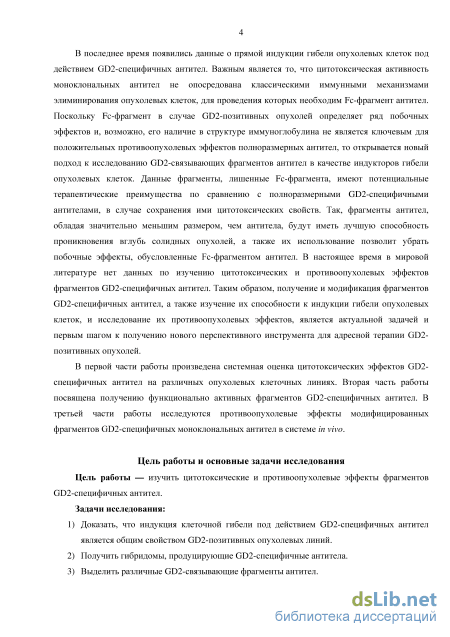 4

В последнее время появились данные о прямой индукции гибели опухолевых клеток под действием GD2-специфичных антител. Важным является то, что цитотоксическая активность моноклональных антител не опосредована классическими иммунными механизмами элиминирования опухолевых клеток, для проведения которых необходим Fc-фрагмент антител. Поскольку Fc-фрагмент в случае GD2-позитивных опухолей определяет ряд побочных эффектов и, возможно, его наличие в структуре иммуноглобулина не является ключевым для положительных противоопухолевых эффектов полноразмерных антител, то открывается новый подход к исследованию GD2-связывающих фрагментов антител в качестве индукторов гибели опухолевых клеток. Данные фрагменты, лишенные Fc-фрагмента, имеют потенциальные терапевтические преимущества по сравнению с полноразмерными GD2-специфичными антителами, в случае сохранения ими цитотоксических свойств. Так, фрагменты антител, обладая значительно меньшим размером, чем антитела, будут иметь лучшую способность проникновения вглубь солидных опухолей, а также их использование позволит убрать побочные эффекты, обусловленные Fc-фрагментом антител. В настоящее время в мировой литературе нет данных по изучению цитотоксических и противоопухолевых эффектов фрагментов GD2-специфичных антител. Таким образом, получение и модификация фрагментов GD2-специфичных антител, а также изучение их способности к индукции гибели опухолевых клеток, и исследование их противоопухолевых эффектов, является актуальной задачей и первым шагом к получению нового перспективного инструмента для адресной терапии GD2-позитивных опухолей.

В первой части работы произведена системная оценка цитотоксических эффектов GD2-специфичных антител на различных опухолевых клеточных линиях. Вторая часть работы посвящена получению функционально активных фрагментов GD2-специфичных антител. В третьей части работы исследуются противоопухолевые эффекты модифицированных фрагментов GD2-специфичных моноклональных антител в системе in vivo.

Цель работы и основные задачи исследования

Цель работы — изучить цитотоксические и противоопухолевые эффекты фрагментов GD2-специфичных антител.

Задачи исследования:

1) Доказать, что индукция клеточной гибели под действием GD2-специфичных антител является общим свойством GD2-позитивных опухолевых линий.

2) Получить гибридомы, продуцирующие GD2-специфичные антитела.

3) Выделить различные GD2-связывающие фрагменты антител.

dsLib.net
библиотека диссертаций